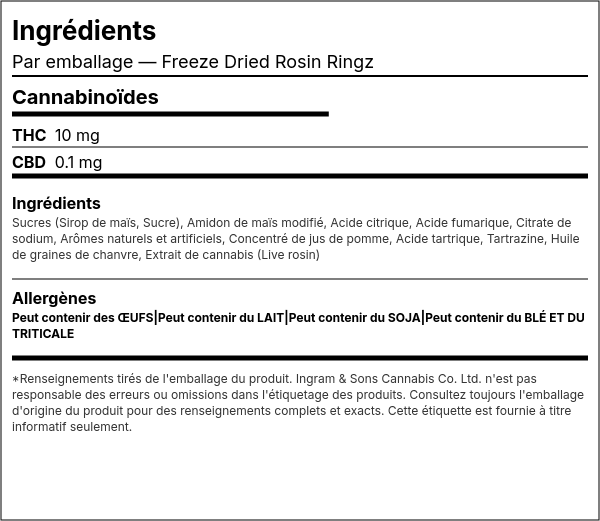 Ingrédients
Par emballage — Freeze Dried Rosin Ringz

Cannabinoïdes

THC 10 mg
CBD 0.1 mg

Ingrédients
Sucres (Sirop de maïs, Sucre), Amidon de maïs modifié, Acide citrique, Acide fumarique, Citrate de sodium, Arômes naturels et artificiels, Concentré de jus de pomme, Acide tartrique, Tartrazine, Huile de graines de chanvre, Extrait de cannabis (Live rosin)

Allergènes
Peut contenir des ŒUFS|Peut contenir du LAIT|Peut contenir du SOJA|Peut contenir du BLÉ ET DU TRITICALE

*Renseignements tirés de l'emballage du produit. Ingram & Sons Cannabis Co. Ltd. n'est pas responsable des erreurs ou omissions dans l'étiquetage des produits. Consultez toujours l'emballage d'origine du produit pour des renseignements complets et exacts. Cette étiquette est fournie à titre informatif seulement.